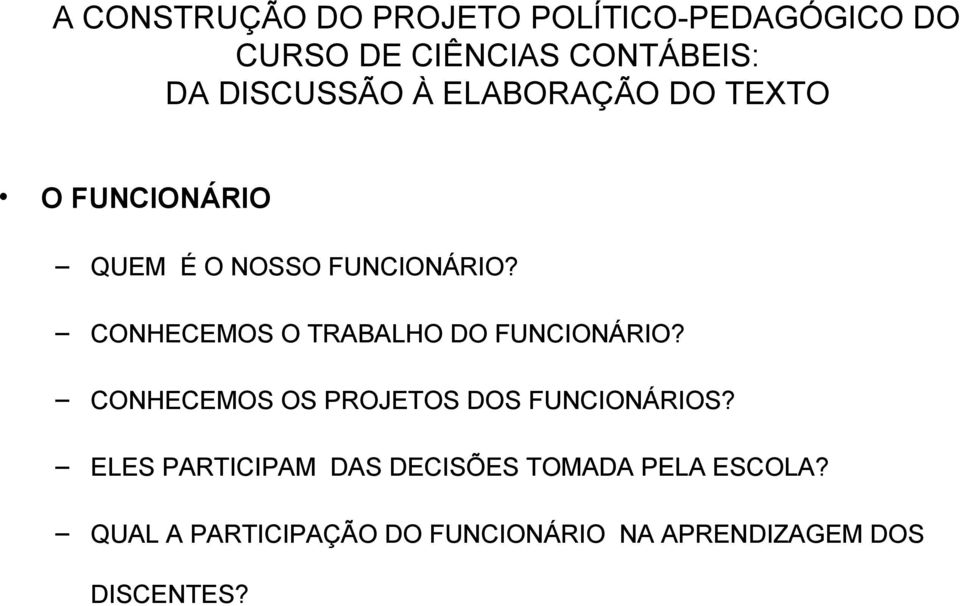 A CONSTRUÇÃO DO PROJETO POLÍTICO-PEDAGÓGICO DO CURSO DE CIÊNCIAS CONTÁBEIS:
DA DISCUSSÃO À ELABORAÇÃO DO TEXTO

• O FUNCIONÁRIO

– QUEM É O NOSSO FUNCIONÁRIO?

– CONHECEMOS O TRABALHO DO FUNCIONÁRIO?

– CONHECEMOS OS PROJETOS DOS FUNCIONÁRIOS?

– ELES PARTICIPAM DAS DECISÕES TOMADA PELA ESCOLA?

– QUAL A PARTICIPAÇÃO DO FUNCIONÁRIO NA APRENDIZAGEM DOS DISCENTES?